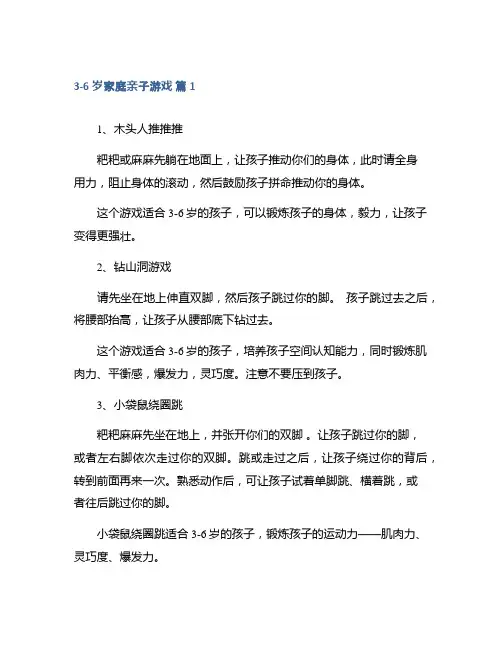 3-6 岁家庭亲子游戏 篇 1

1、木头人推推推

粑粑或麻麻先躺在地面上，让孩子推动你们的身体，此时请全身用力，阻止身体的滚动，然后鼓励孩子拼命推动你的身体。

这个游戏适合 3-6 岁的孩子，可以锻炼孩子的身体，毅力，让孩子变得更强壮。

2、钻山洞游戏

请先坐在地上伸直双脚，然后孩子跳过你的脚。 孩子跳过去之后，将腰部抬高，让孩子从腰部底下钻过去。

这个游戏适合 3-6 岁的孩子，培养孩子空间认知能力，同时锻炼肌肉力、平衡感，爆发力，灵巧度。注意不要压到孩子。

3、小袋鼠绕圈跳

粑粑麻麻先坐在地上，并张开你们的双脚 。让孩子跳过你的脚，或者左右脚依次走过你的双脚。跳或走过之后，让孩子绕过你的背后，转到前面再来一次。熟悉动作后，可让孩子试着单脚跳、横着跳，或者往后跳过你的脚。

小袋鼠绕圈跳适合 3-6 岁的孩子，锻炼孩子的运动力——肌肉力、灵巧度、爆发力。